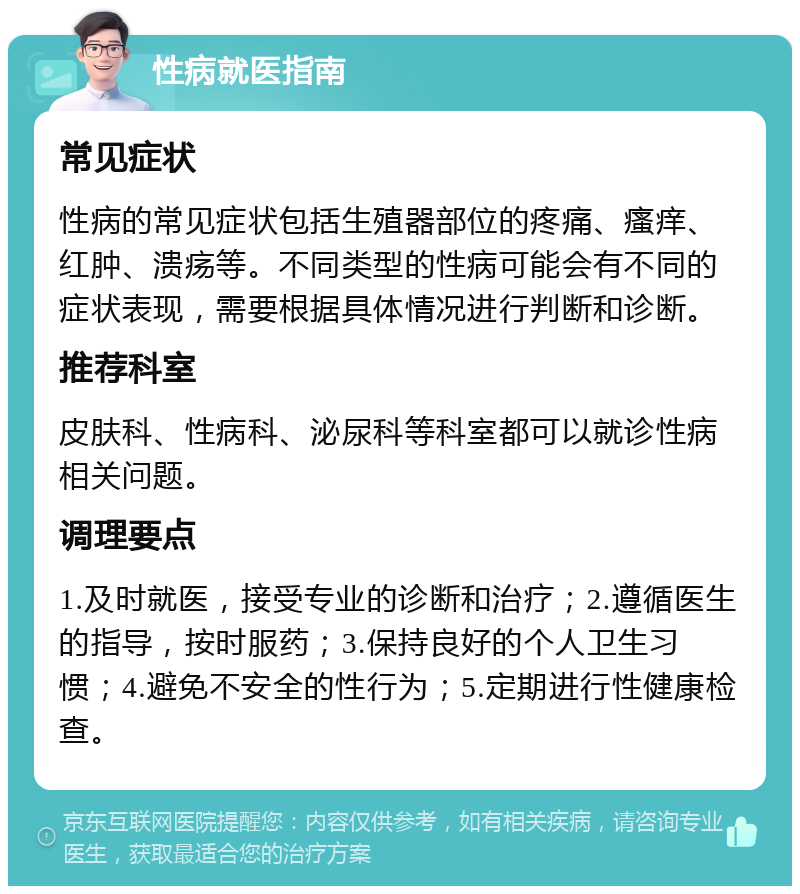 性病就医指南

常见症状

性病的常见症状包括生殖器部位的疼痛、瘙痒、红肿、溃疡等。不同类型的性病可能会有不同的症状表现，需要根据具体情况进行判断和诊断。

推荐科室

皮肤科、性病科、泌尿科等科室都可以就诊性病相关问题。

调理要点

1.及时就医，接受专业的诊断和治疗；2.遵循医生的指导，按时服药；3.保持良好的个人卫生习惯；4.避免不安全的性行为；5.定期进行性健康检查。

京东互联网医院提醒您：内容仅供参考，如有相关疾病，请咨询专业医生，获取最适合您的治疗方案